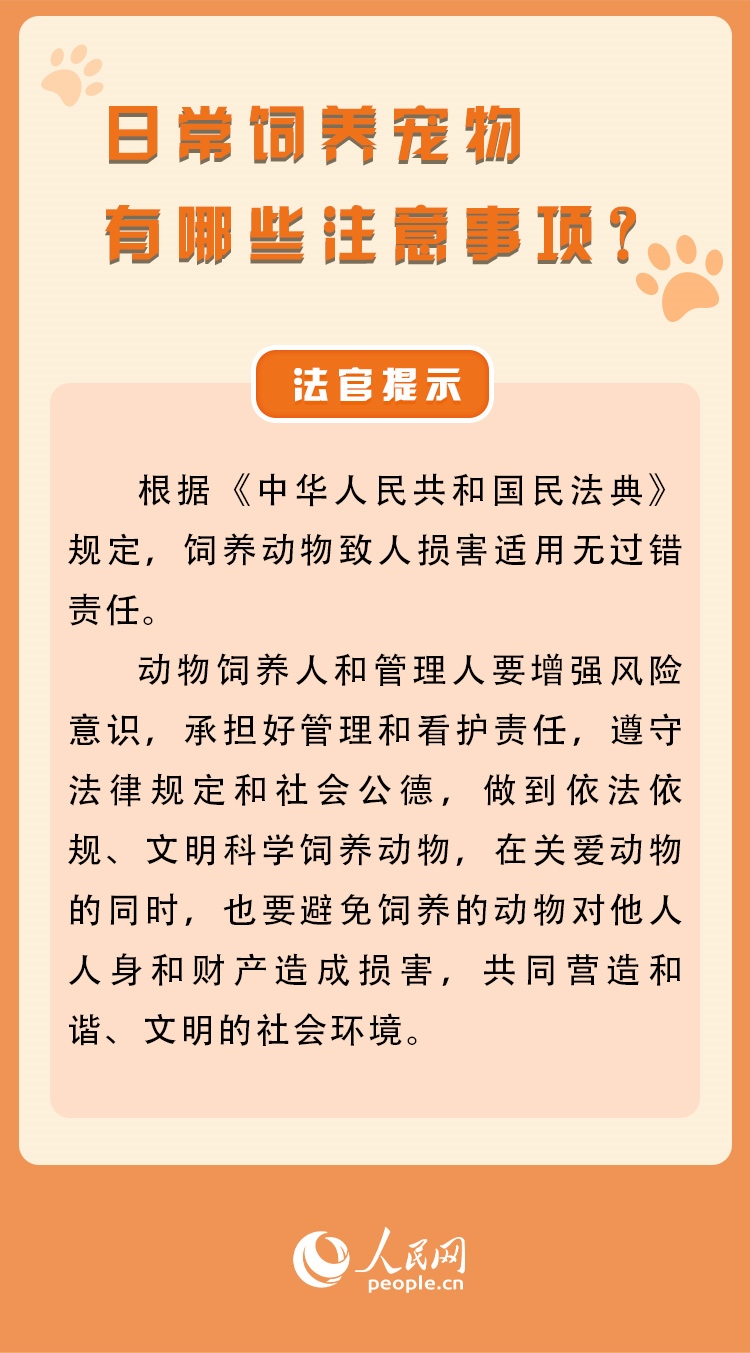 日常饲养宠物
有哪些注意事项？

法官提示

根据《中华人民共和国民法典》规定，饲养动物致人损害适用无过错责任。

动物饲养人和管理人要增强风险意识，承担好管理和看护责任，遵守法律规定和社会公德，做到依法依规、文明科学饲养动物，在关爱动物的同时，也要避免饲养的动物对他人人身和财产造成损害，共同营造和谐、文明的社会环境。

人民网
people.cn